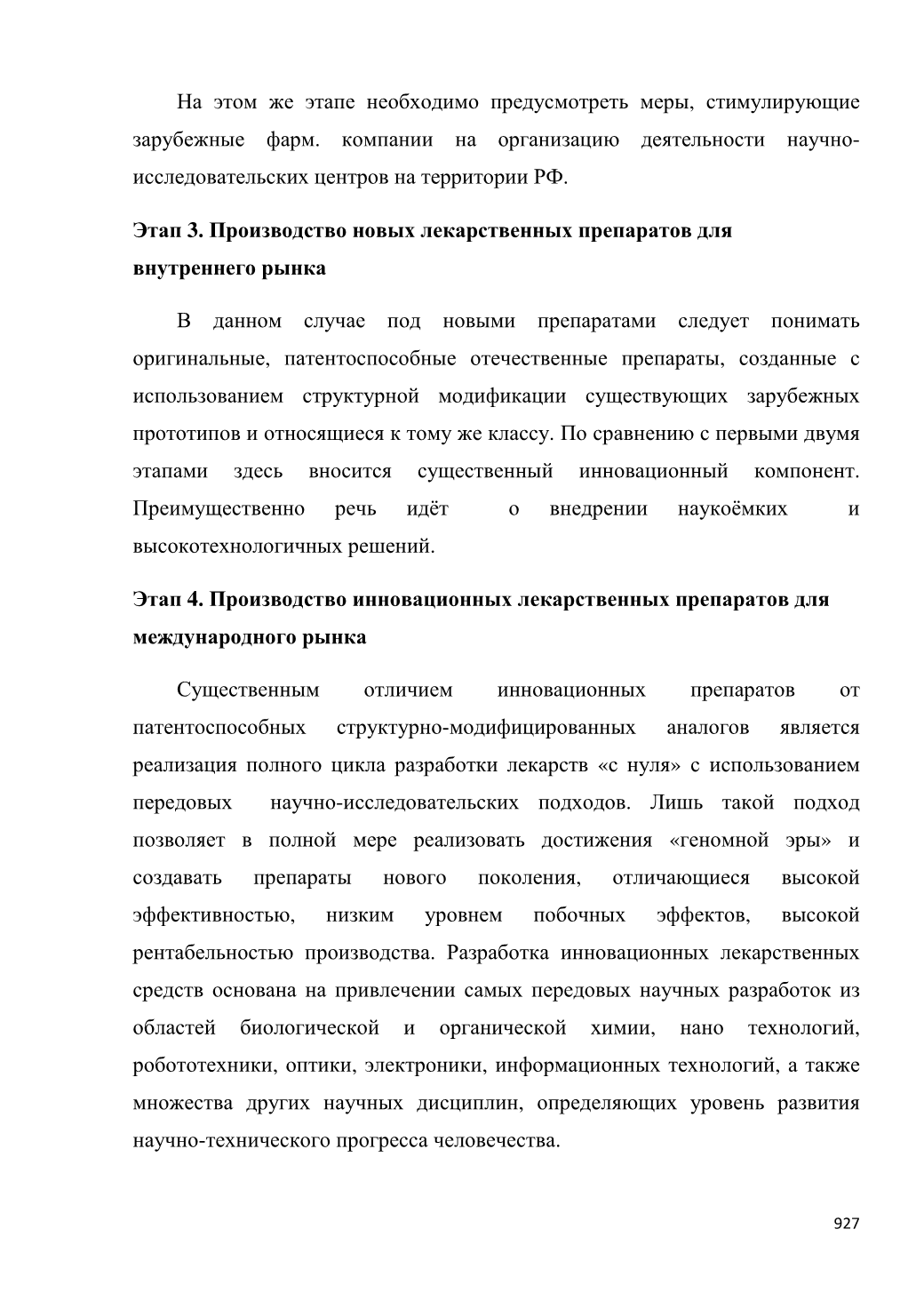 На этом же этапе необходимо предусмотреть меры, стимулирующие зарубежные фарм. компании на организацию деятельности научно-исследовательских центров на территории РФ.

Этап 3. Производство новых лекарственных препаратов для внутреннего рынка

В данном случае под новыми препаратами следует понимать оригинальные, патентоспособные отечественные препараты, созданные с использованием структурной модификации существующих зарубежных прототипов и относящиеся к тому же классу. По сравнению с первыми двумя этапами здесь вносится существенный инновационный компонент. Преимущественно речь идёт о внедрении наукоёмких и высокотехнологичных решений.

Этап 4. Производство инновационных лекарственных препаратов для международного рынка

Существенным отличием инновационных препаратов от патентоспособных структурно-модифицированных аналогов является реализация полного цикла разработки лекарств «с нуля» с использованием передовых научно-исследовательских подходов. Лишь такой подход позволяет в полной мере реализовать достижения «геномной эры» и создавать препараты нового поколения, отличающиеся высокой эффективностью, низким уровнем побочных эффектов, высокой рентабельностью производства. Разработка инновационных лекарственных средств основана на привлечении самых передовых научных разработок из областей биологической и органической химии, нано технологий, робототехники, оптики, электроники, информационных технологий, а также множества других научных дисциплин, определяющих уровень развития научно-технического прогресса человечества.

927